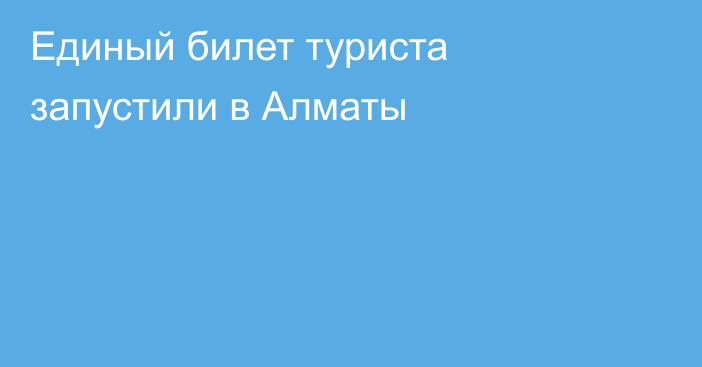 Единый билет туриста запустили в Алматы